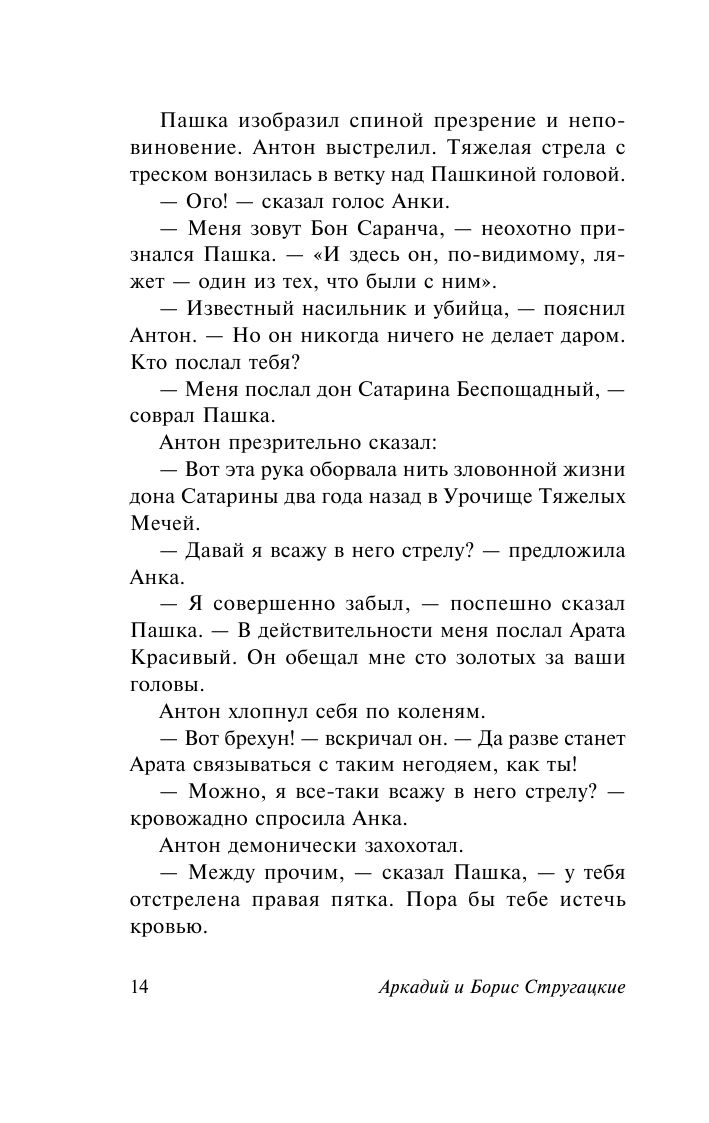 Пашка изобразил спиной презрение и неповиновение. Антон выстрелил. Тяжелая стрела с треском вонзилась в ветку над Пашкиной головой.

— Ого! — сказал голос Анки.

— Меня зовут Бон Саранча, — неохотно признался Пашка. — «И здесь он, по-видимому, ляжет — один из тех, что были с ним».

— Известный насильник и убийца, — пояснил Антон. — Но он никогда ничего не делает даром. Кто послал тебя?

— Меня послал дон Сатарина Беспощадный, — соврал Пашка.

Антон презрительно сказал:

— Вот эта рука оборвала нить зловонной жизни дона Сатарины два года назад в Урочище Тяжелых Мечей.

— Давай я всажу в него стрелу? — предложила Анка.

— Я совершенно забыл, — поспешно сказал Пашка. — В действительности меня послал Арата Красивый. Он обещал мне сто золотых за ваши головы.

Антон хлопнул себя по коленям.

— Вот брехун! — вскричал он. — Да разве станет Арата связываться с таким негодяем, как ты!

— Можно, я все-таки всажу в него стрелу? — кровожадно спросила Анка.

Антон демонически захохотал.

— Между прочим, — сказал Пашка, — у тебя отстрелена правая пятка. Пора бы тебе истечь кровью.

14 Аркадий и Борис Стругацкие